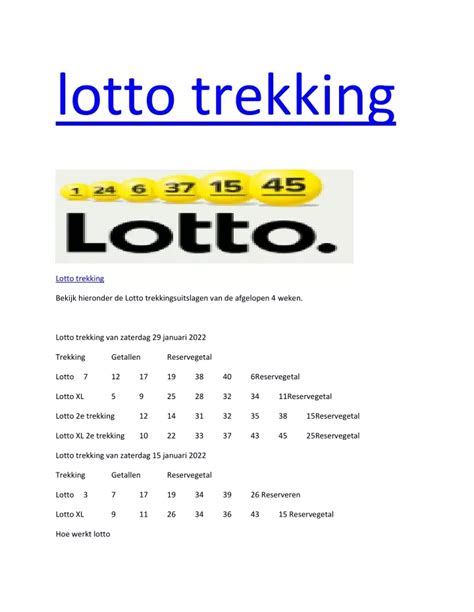 lotto trekking

1 24 6 37 15 45

Lotto.

Lotto trekking

Bekijk hieronder de Lotto trekkingsuitslagen van de afgelopen 4 weken.

Lotto trekking van zaterdag 29 januari 2022

Trekking Getallen Reservegetal

Lotto 7 12 17 19 38 40 6Reservegetal

Lotto XL 5 9 25 28 32 34 11Reservegetal

Lotto 2e trekking 12 14 31 32 35 38 15Reservegetal

Lotto XL 2e trekking 10 22 33 37 43 45 25Reservegetal

Lotto trekking van zaterdag 15 januari 2022

Trekking Getallen Reservegetal

Lotto 3 7 17 19 34 39 26 Reserveren

Lotto XL 9 11 26 34 36 43 15 Reservegetal

Hoe werkt lotto